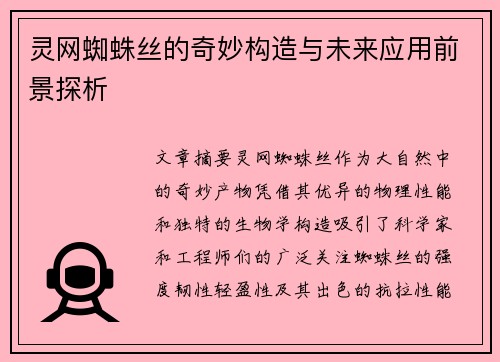 灵网蜘蛛丝的奇妙构造与未来应用前景探析

文章摘要灵网蜘蛛丝作为大自然中的奇妙产物凭借其优异的物理性能和独特的生物学构造吸引了科学家和工程师们的广泛关注蜘蛛丝的强度韧性轻盈性及其出色的抗拉性能